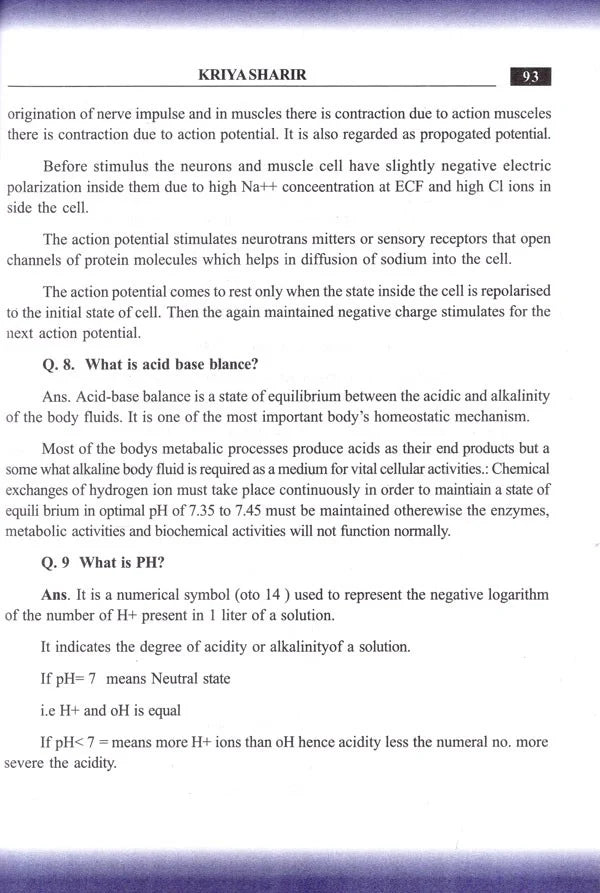 KRIYA SHARIR

93

origination of nerve impulse and in muscles there is contraction due to action musceles there is contraction due to action potential. It is also regarded as propogated potential.

Before stimulus the neurons and muscle cell have slightly negative electric polarization inside them due to high Na++ conceentration at ECF and high Cl ions in side the cell.

The action potential stimulates neurotrans mitters or sensory receptors that open channels of protein molecules which helps in diffusion of sodium into the cell.

The action potential comes to rest only when the state inside the cell is repolarised to the initial state of cell. Then the again maintained negative charge stimulates for the next action potential.

Q. 8. What is acid base blance?

Ans. Acid-base balance is a state of equilibrium between the acidic and alkalinity of the body fluids. It is one of the most important body's homeostatic mechanism.

Most of the bodys metabalic processes produce acids as their end products but a some what alkaline body fluid is required as a medium for vital cellular activities.: Chemical exchanges of hydrogen ion must take place continuously in order to maintiain a state of equili brium in optimal pH of 7.35 to 7.45 must be maintained otherewise the enzymes, metabolic activities and biochemical activities will not function normally.

Q. 9 What is PH?

Ans. It is a numerical symbol (oto 14 ) used to represent the negative logarithm of the number of H+ present in 1 liter of a solution.

It indicates the degree of acidity or alkalinityof a solution.

If pH= 7 means Neutral state

i.e H+ and oH is equal

If pH< 7 = means more H+ ions than oH hence acidity less the numeral no. more severe the acidity.